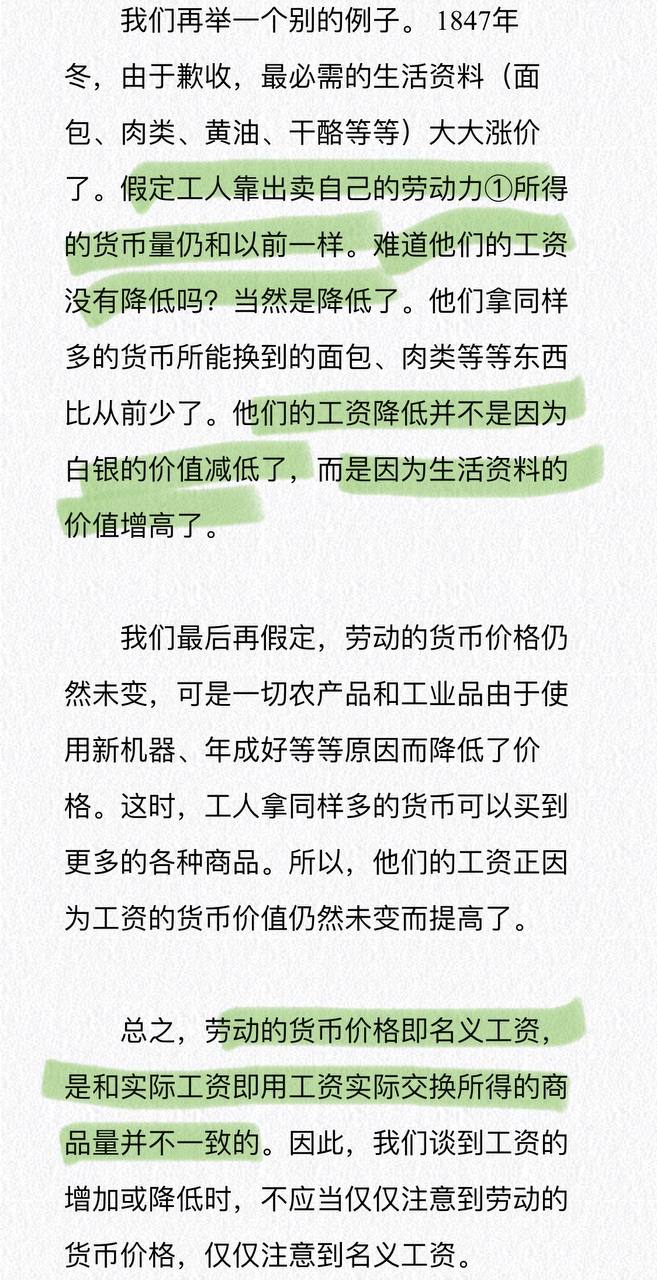 我们再举一个别的例子。1847年冬，由于歉收，最必需的生活资料（面包、肉类、黄油、干酪等等）大大涨价了。假定工人靠出卖自己的劳动力①所得的货币量仍和以前一样。难道他们的工资没有降低吗？当然是降低了。他们拿同样多的货币所能换到的面包、肉类等等东西比从前少了。他们的工资降低并不是因为白银的价值减低了，而是因为生活资料的价值增高了。

我们最后再假定，劳动的货币价格仍然未变，可是一切农产品和工业品由于使用新机器、年成好等等原因而降低了价格。这时，工人拿同样多的货币可以买到更多的各种商品。所以，他们的工资正因为工资的货币价值仍然未变而提高了。

总之，劳动的货币价格即名义工资，是和实际工资即用工资实际交换所得的商品量并不一致的。因此，我们谈到工资的增加或降低时，不应当仅仅注意到劳动的货币价格，仅仅注意到名义工资。